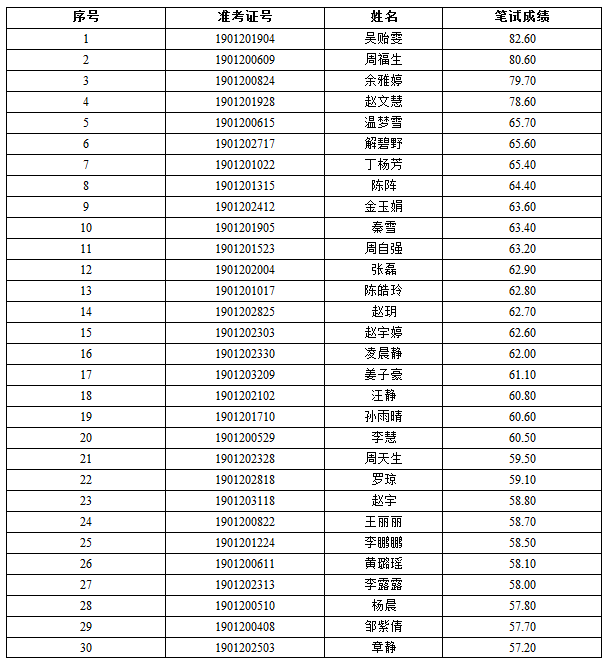 | 序号 | 准考证号 | 姓名 | 笔试成绩 |
|---|---|---|---|
| 1 | 1901201904 | 吴贻雯 | 82.60 |
| 2 | 1901200609 | 周福生 | 80.60 |
| 3 | 1901200824 | 余雅婷 | 79.70 |
| 4 | 1901201928 | 赵文慧 | 78.60 |
| 5 | 1901200615 | 温梦雪 | 65.70 |
| 6 | 1901202717 | 解碧野 | 65.60 |
| 7 | 1901201022 | 丁杨芳 | 65.40 |
| 8 | 1901201315 | 陈阵 | 64.40 |
| 9 | 1901202412 | 金玉娟 | 63.60 |
| 10 | 1901201905 | 秦雪 | 63.40 |
| 11 | 1901201523 | 周自强 | 63.20 |
| 12 | 1901202004 | 张磊 | 62.90 |
| 13 | 1901201017 | 陈皓玲 | 62.80 |
| 14 | 1901202825 | 赵玥 | 62.70 |
| 15 | 1901202303 | 赵宇婷 | 62.60 |
| 16 | 1901202330 | 凌晨静 | 62.00 |
| 17 | 1901203209 | 姜子豪 | 61.10 |
| 18 | 1901202102 | 汪静 | 60.80 |
| 19 | 1901201710 | 孙雨晴 | 60.60 |
| 20 | 1901200529 | 李慧 | 60.50 |
| 21 | 1901202328 | 周天生 | 59.50 |
| 22 | 1901202818 | 罗琼 | 59.10 |
| 23 | 1901203118 | 赵宇 | 58.80 |
| 24 | 1901200822 | 王丽丽 | 58.70 |
| 25 | 1901201224 | 李鹏鹏 | 58.50 |
| 26 | 1901200611 | 黄璐瑶 | 58.10 |
| 27 | 1901202313 | 李露露 | 58.00 |
| 28 | 1901200510 | 杨晨 | 57.80 |
| 29 | 1901200408 | 邹紫倩 | 57.70 |
| 30 | 1901202503 | 章静 | 57.20 |